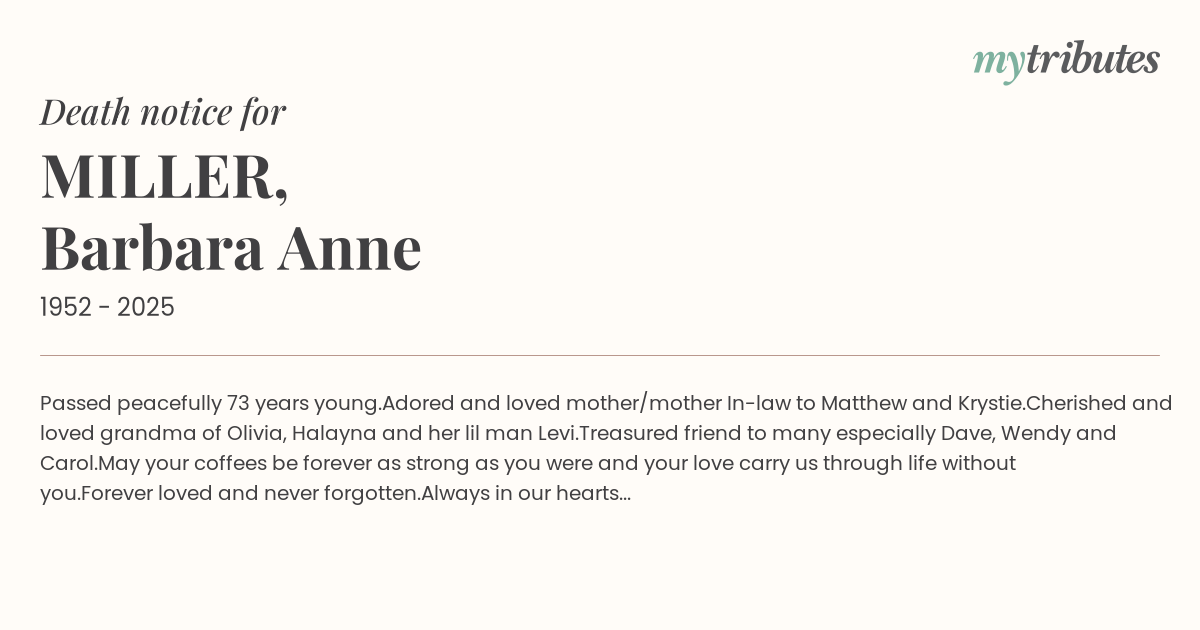 mytributes

Death notice for

MILLER,
Barbara Anne

1952 - 2025

Passed peacefully 73 years young.Adored and loved mother/mother In-law to Matthew and Krystie.Cherished and loved grandma of Olivia, Halayna and her lil man Levi.Treasured friend to many especially Dave, Wendy and Carol.May your coffees be forever as strong as you were and your love carry us through life without you.Forever loved and never forgotten.Always in our hearts...